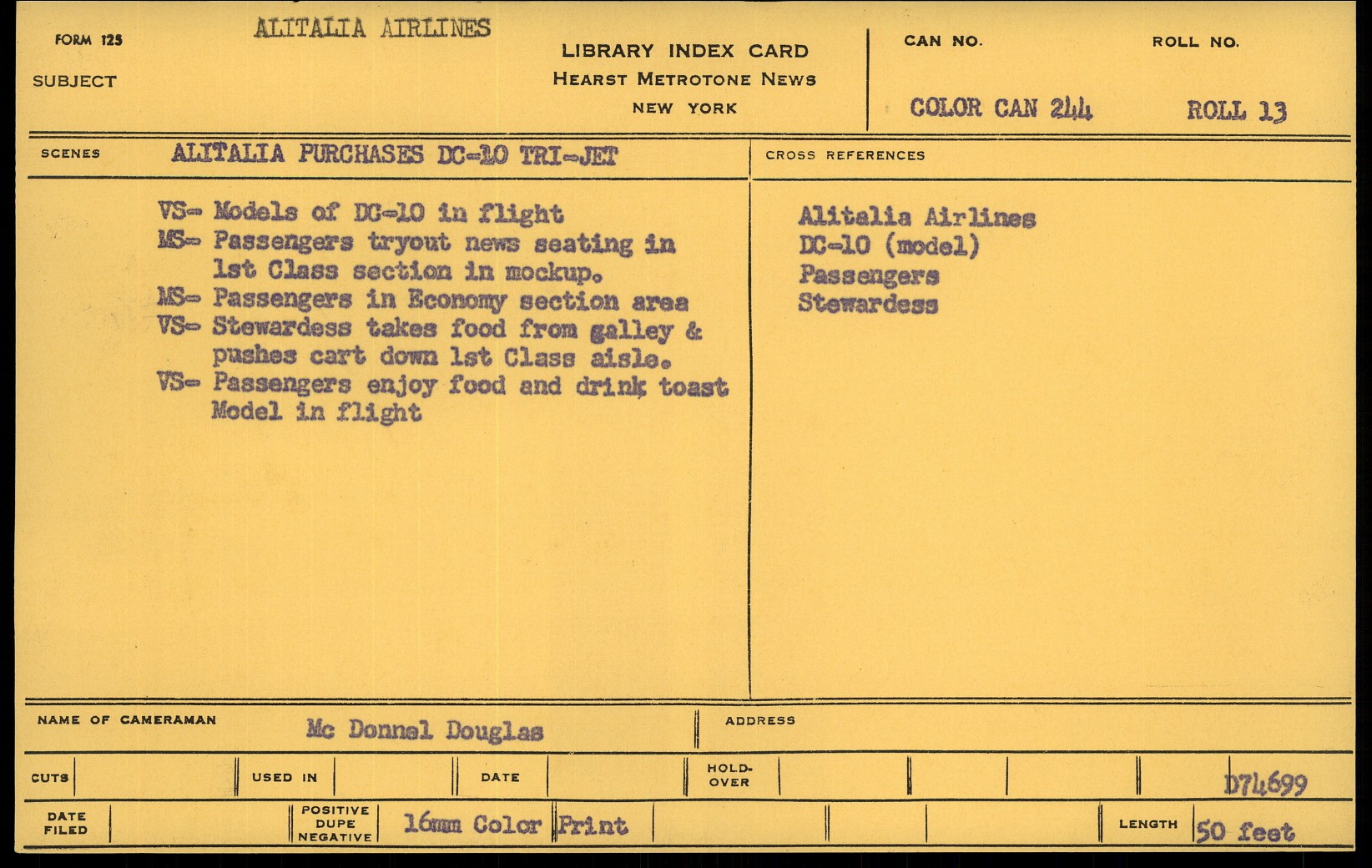 FORM 125
SUBJECT
ALITALIA AIRLINES

LIBRARY INDEX CARD
HEARST METROTONE NEWS
NEW YORK

CAN NO.
COLOR CAN 244

ROLL NO.
ROLL 13

SCENES
ALITALIA PURCHASES DC-10 TRI-JET

VS- Models of DC-10 in flight
MS- Passengers tryout news seating in 1st Class section in mockup.
MS- Passengers in Economy section area
VS- Stewardess takes food from galley & pushes cart down 1st Class aisle.
VS- Passengers enjoy food and drink toast Model in flight

CROSS REFERENCES

Alitalia Airlines
DC-10 (model)
Passengers
Stewardess

NAME OF CAMERAMAN
Mc Donnel Douglas

ADDRESS

CUTS
USED IN
DATE
HOLD-OVER
D74699

DATE FILED
POSITIVE DUPE NEGATIVE
16mm Color Print
LENGTH
50 feet